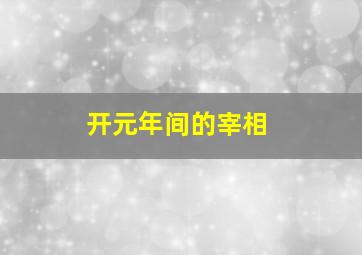 开元年间的宰相